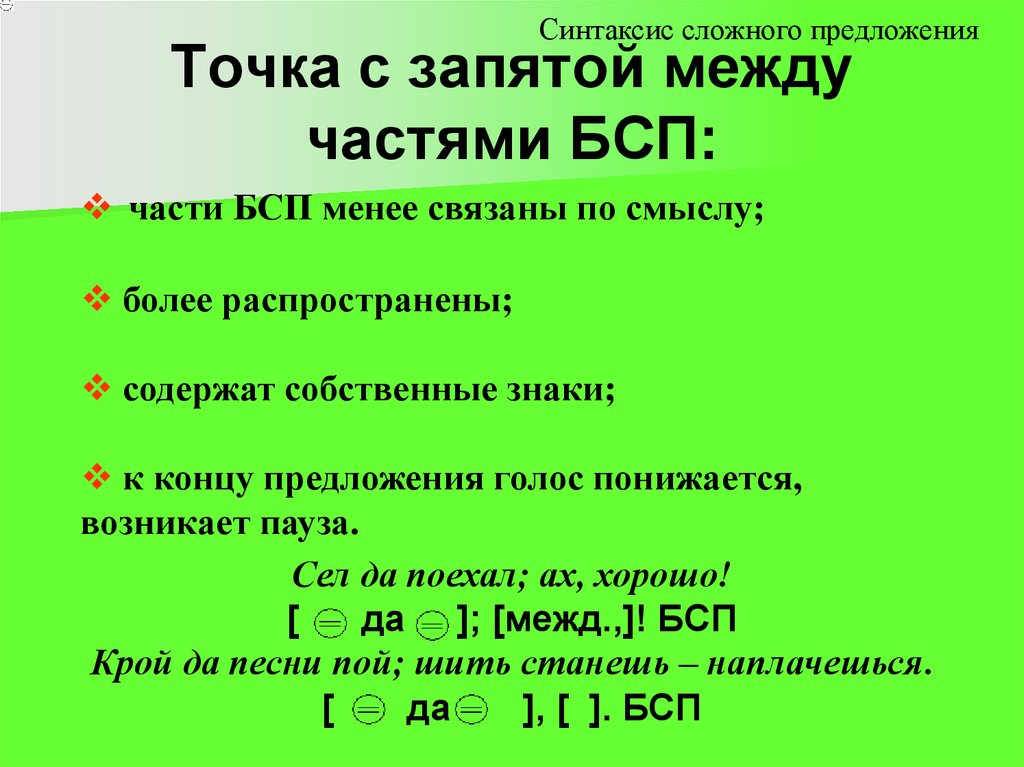 Синтаксис сложного предложения

Точка с запятой между частями БСП:

❖ части БСП менее связаны по смыслу;

❖ более распространены;

❖ содержат собственные знаки;

❖ к концу предложения голос понижается, возникает пауза.

Сел да поехал; ах, хорошо!

[ да ]; [межд.,]! БСП

Крой да песни пой; шить станешь – наплачешься.

[ да ], [ ]. БСП